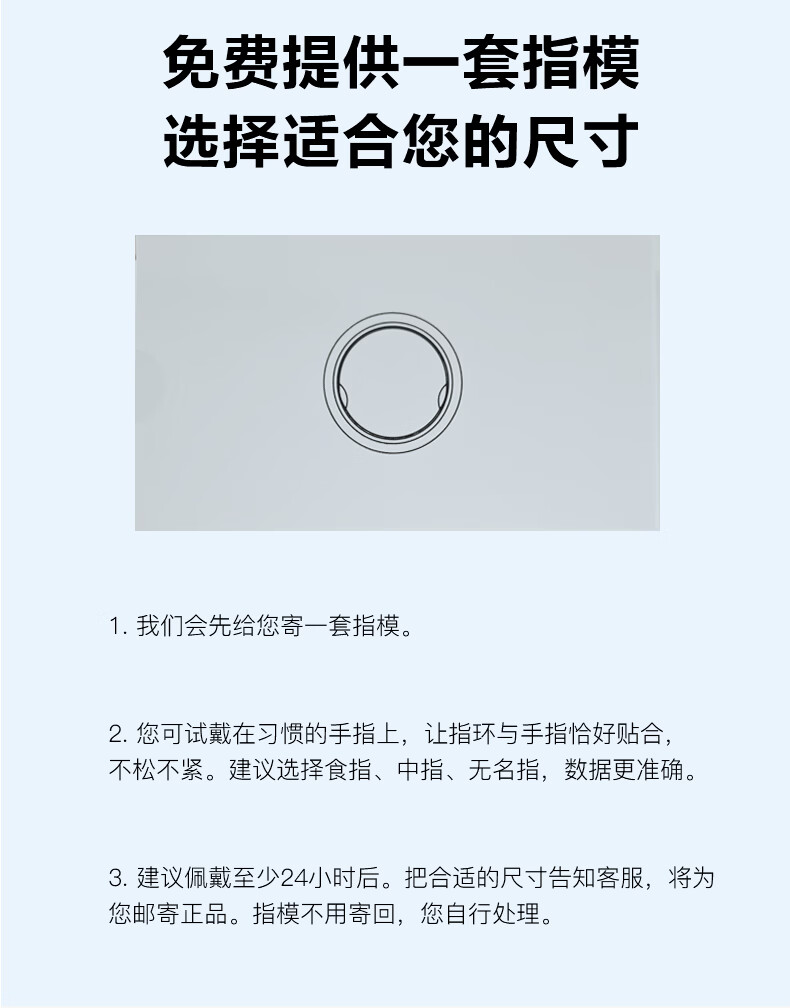 免费提供一套指模
选择适合您的尺寸

1.我们会先给您寄一套指模。

2.您可试戴在习惯的手指上，让指环与手指恰好贴合，不松不紧。建议选择食指、中指、无名指，数据更准确。

3.建议佩戴至少24小时后。把合适的尺寸告知客服，将为您邮寄正品。指模不用寄回，您自行处理。